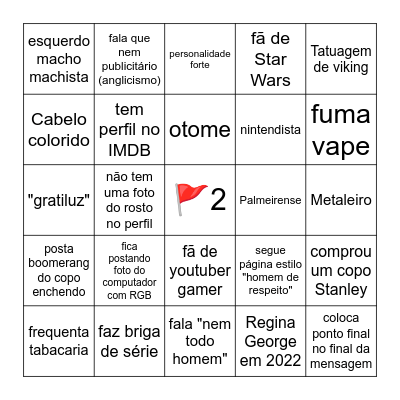 | | | | | |
|---|---|---|---|---|
| esquerdo macho machista | fala que nem publicitário (anglicismo) | personalidade forte | fã de Star Wars | Tatuagem de viking |
| Cabelo colorido | tem perfil no IMDB | otome | nintendista | fuma vape |
| "gratiluz" | não tem uma foto do rosto no perfil | 🚩2 | Palmeirense | Metaleiro |
| posta boomerang do copo enchendo | fica postando foto do computador com RGB | fã de youtuber gamer | segue página estilo "homem de respeito" | comprou um copo Stanley |
| frequenta tabacaria | faz briga de série | fala "nem todo homem" | Regina George em 2022 | coloca ponto final no final da mensagem |